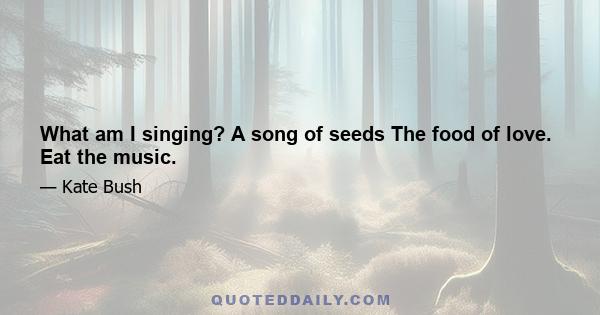 What am I singing? A song of seeds The food of love. Eat the music.

— Kate Bush

QUOTEDDAILY.COM